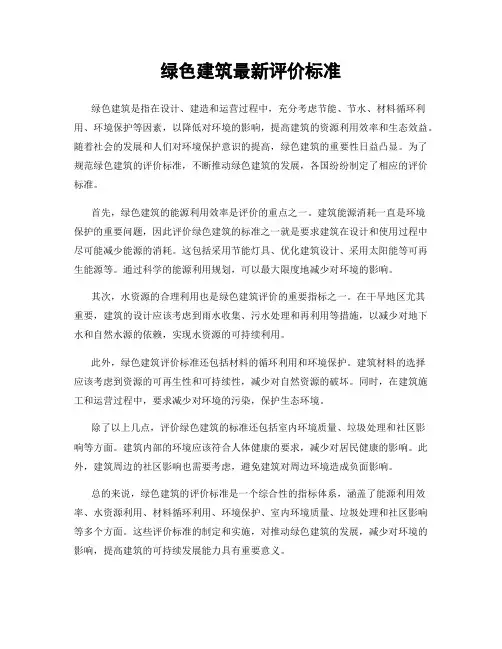 绿色建筑最新评价标准

绿色建筑是指在设计、建造和运营过程中，充分考虑节能、节水、材料循环利用、环境保护等因素，以降低对环境的影响，提高建筑的资源利用效率和生态效益。随着社会的发展和人们对环境保护意识的提高，绿色建筑的重要性日益凸显。为了规范绿色建筑的评价标准，不断推动绿色建筑的发展，各国纷纷制定了相应的评价标准。

首先，绿色建筑的能源利用效率是评价的重点之一。建筑能源消耗一直是环境保护的重要问题，因此评价绿色建筑的标准之一就是要求建筑在设计和使用过程中尽可能减少能源的消耗。这包括采用节能灯具、优化建筑设计、采用太阳能等可再生能源等。通过科学的能源利用规划，可以最大限度地减少对环境的影响。

其次，水资源的合理利用也是绿色建筑评价的重要指标之一。在干旱地区尤其重要，建筑的设计应该考虑到雨水收集、污水处理和再利用等措施，以减少对地下水和自然水源的依赖，实现水资源的可持续利用。

此外，绿色建筑评价标准还包括材料的循环利用和环境保护。建筑材料的选择应该考虑到资源的可再生性和可持续性，减少对自然资源的破坏。同时，在建筑施工和运营过程中，要求减少对环境的污染，保护生态环境。

除了以上几点，评价绿色建筑的标准还包括室内环境质量、垃圾处理和社区影响等方面。建筑内部的环境应该符合人体健康的要求，减少对居民健康的影响。此外，建筑周边的社区影响也需要考虑，避免建筑对周边环境造成负面影响。

总的来说，绿色建筑的评价标准是一个综合性的指标体系，涵盖了能源利用效率、水资源利用、材料循环利用、环境保护、室内环境质量、垃圾处理和社区影响等多个方面。这些评价标准的制定和实施，对推动绿色建筑的发展，减少对环境的影响，提高建筑的可持续发展能力具有重要意义。